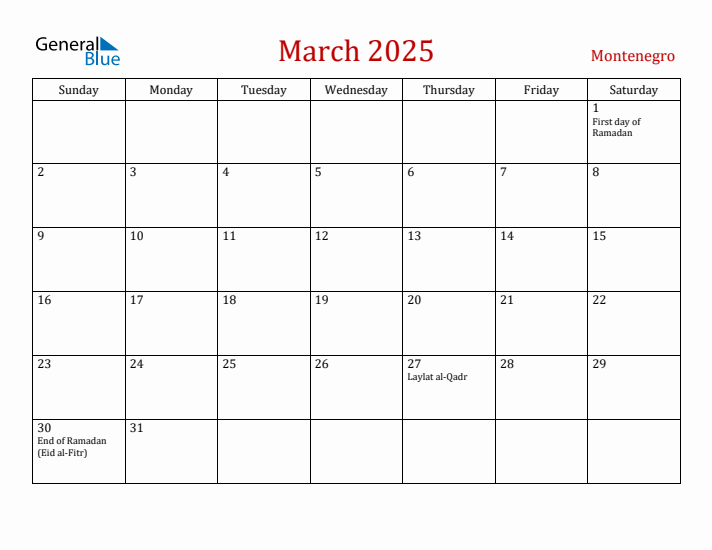 General Blue

March 2025

Montenegro

| Sunday | Monday | Tuesday | Wednesday | Thursday | Friday | Saturday |
|---|---|---|---|---|---|---|
| | | | | | | 1 First day of Ramadan |
| 2 | 3 | 4 | 5 | 6 | 7 | 8 |
| 9 | 10 | 11 | 12 | 13 | 14 | 15 |
| 16 | 17 | 18 | 19 | 20 | 21 | 22 |
| 23 | 24 | 25 | 26 | 27 Laylat al-Qadr | 28 | 29 |
| 30 End of Ramadan (Eid al-Fitr) | 31 | | | | | |